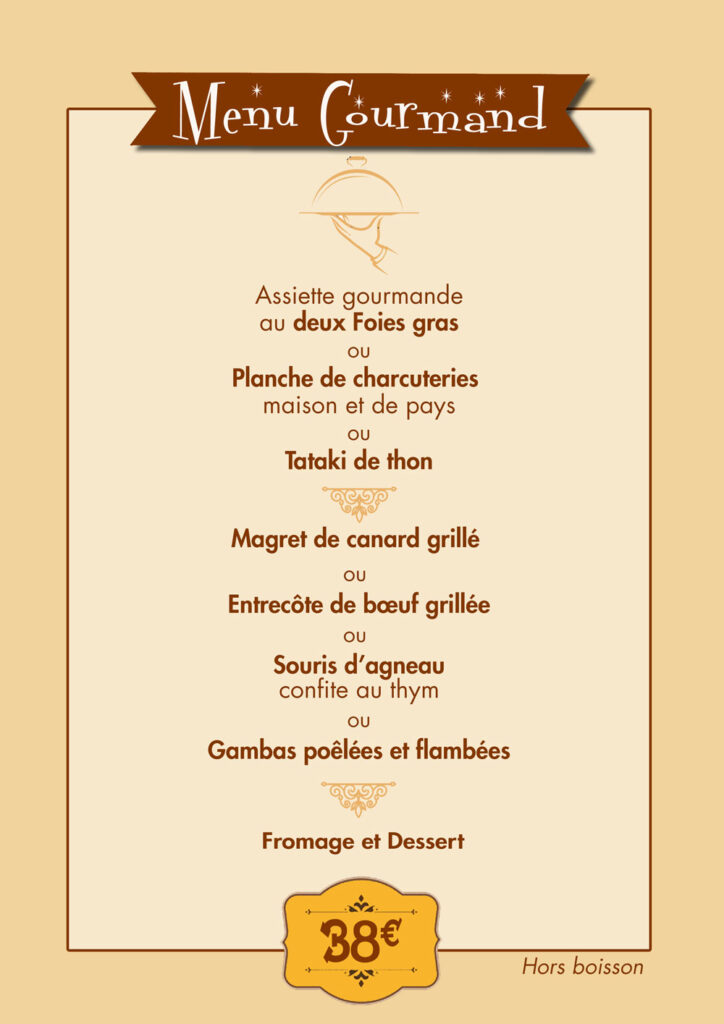 Menu Gourmand

Assiette gourmande
au deux Foies gras
ou
Planche de charcuteries
maison et de pays
ou
Tataki de thon

Magret de canard grillé
ou
Entrecôte de bœuf grillée
ou
Souris d'agneau
confite au thym
ou
Gambas poêlées et flambées

Fromage et Dessert

38€

Hors boisson